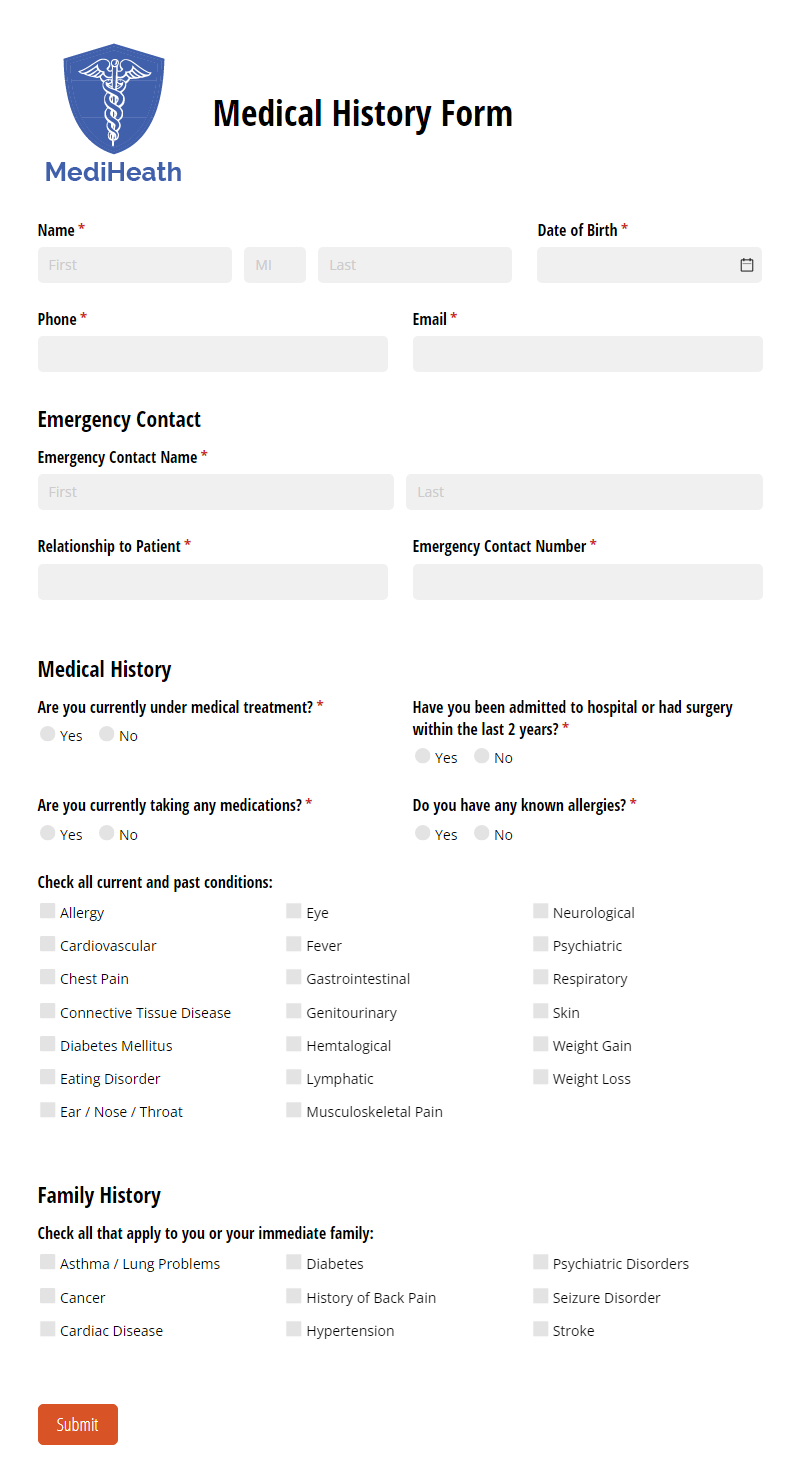 MediHeath

Medical History Form

Name *
First
MI
Last

Date of Birth *

Phone *

Email *

Emergency Contact

Emergency Contact Name *
First
Last

Relationship to Patient *

Emergency Contact Number *

Medical History

Are you currently under medical treatment? *
Yes No

Have you been admitted to hospital or had surgery within the last 2 years? *
Yes No

Are you currently taking any medications? *
Yes No

Do you have any known allergies? *
Yes No

Check all current and past conditions:
Allergy
Cardiovascular
Chest Pain
Connective Tissue Disease
Diabetes Mellitus
Eating Disorder
Ear / Nose / Throat
Eye
Fever
Gastrointestinal
Genitourinary
Hemtalogical
Lymphatic
Musculoskeletal Pain
Neurological
Psychiatric
Respiratory
Skin
Weight Gain
Weight Loss

Family History

Check all that apply to you or your immediate family:
Asthma / Lung Problems
Cancer
Cardiac Disease
Diabetes
History of Back Pain
Hypertension
Psychiatric Disorders
Seizure Disorder
Stroke

Submit